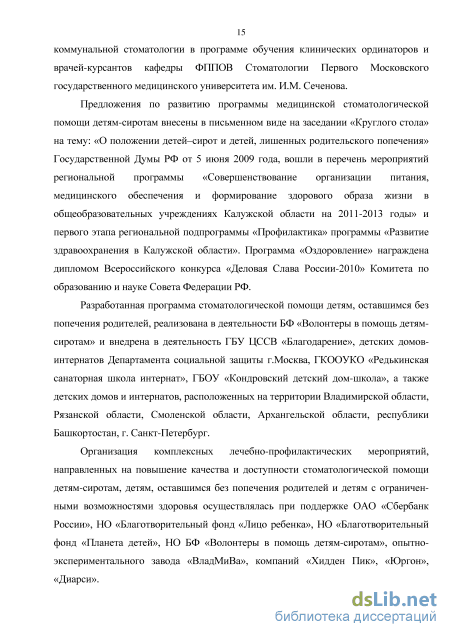 15

коммунальной стоматологии в программе обучения клинических ординаторов и врачей-курсантов кафедры ФППОВ Стоматологии Первого Московского государственного медицинского университета им. И.М. Сеченова.

Предложения по развитию программы медицинской стоматологической помощи детям-сиротам внесены в письменном виде на заседании «Круглого стола» на тему: «О положении детей–сирот и детей, лишенных родительского попечения» Государственной Думы РФ от 5 июня 2009 года, вошли в перечень мероприятий региональной программы «Совершенствование организации питания, медицинского обеспечения и формирование здорового образа жизни в общеобразовательных учреждениях Калужской области на 2011-2013 годы» и первого этапа региональной подпрограммы «Профилактика» программы «Развитие здравоохранения в Калужской области». Программа «Оздоровление» награждена дипломом Всероссийского конкурса «Деловая Слава России-2010» Комитета по образованию и науке Совета Федерации РФ.

Разработанная программа стоматологической помощи детям, оставшимся без попечения родителей, реализована в деятельности БФ «Волонтеры в помощь детям-сиротам» и внедрена в деятельность ГБУ ЦССВ «Благодарение», детских домов-интернатов Департамента социальной защиты г.Москва, ГКООУКО «Редькинская санаторная школа интернат», ГБОУ «Кондровский детский дом-школа», а также детских домов и интернатов, расположенных на территории Владимирской области, Рязанской области, Смоленской области, Архангельской области, республики Башкортостан, г. Санкт-Петербург.

Организация комплексных лечебно-профилактических мероприятий, направленных на повышение качества и доступности стоматологической помощи детям-сиротам, детям, оставшимся без попечения родителей и детям с ограниченными возможностями здоровья осуществлялась при поддержке ОАО «Сбербанк России», НО «Благотворительный фонд «Лицо ребенка», НО «Благотворительный фонд «Планета детей», НО БФ «Волонтеры в помощь детям-сиротам», опытно-экспериментального завода «ВладМиВа», компаний «Хидден Пик», «Юргон», «Диарси».

dsLib.net
библиотека диссертаций